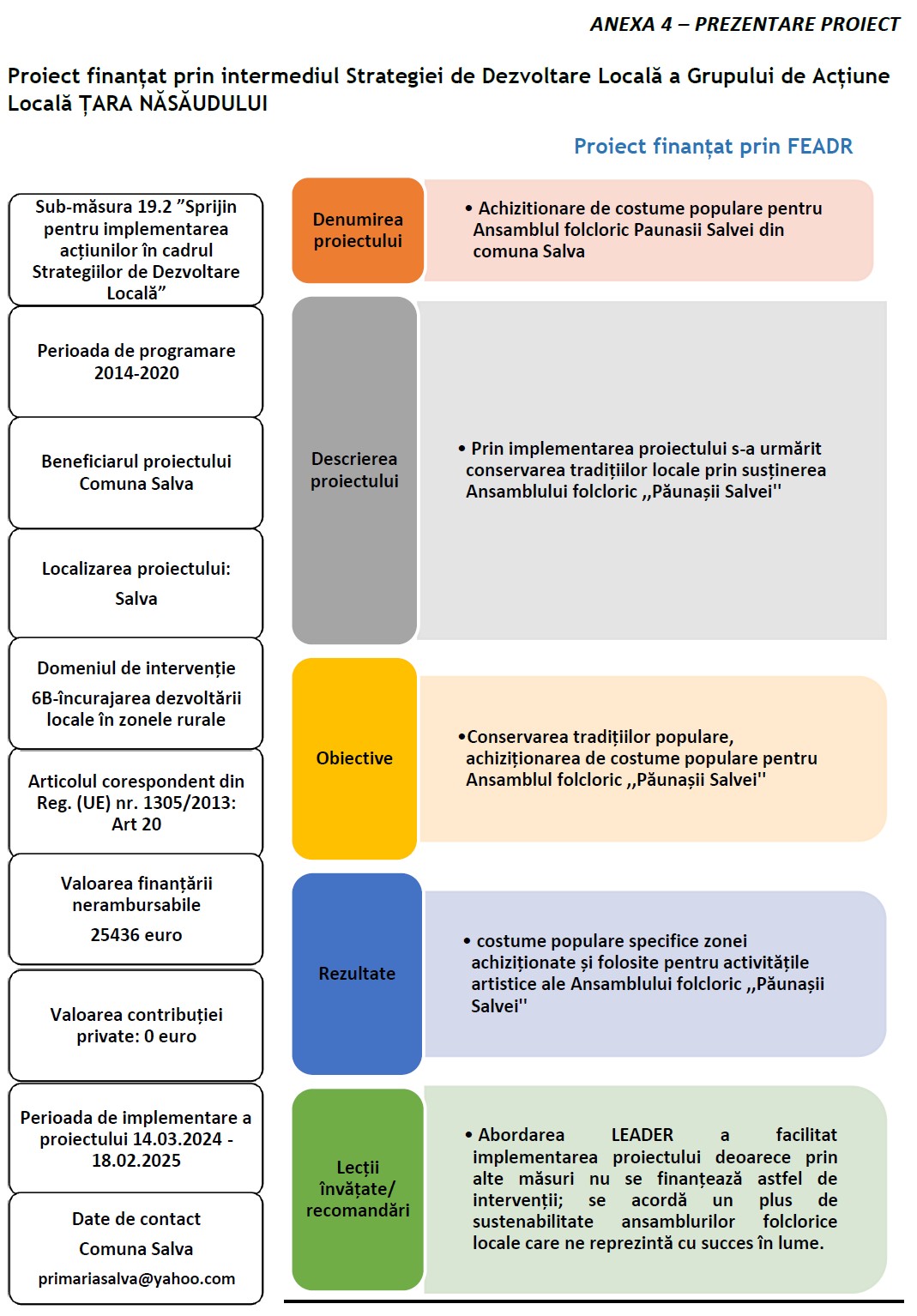 ANEXA 4 – PREZENTARE PROIECT

Proiect finanțat prin intermediul Strategiei de Dezvoltare Locală a Grupului de Acțiune Locală ȚARA NĂSĂUDULUI

Proiect finanțat prin FEADR

Sub-măsura 19.2 ”Sprijin pentru implementarea acțiunilor în cadrul Strategiilor de Dezvoltare Locală”

Perioada de programare 2014-2020

Beneficiarul proiectului Comuna Salva

Localizarea proiectului: Salva

Domeniul de intervenție 6B-încurajarea dezvoltării locale în zonele rurale

Articolul corespondent din Reg. (UE) nr. 1305/2013: Art 20

Valoarea finanțării nerambursabile 25436 euro

Valoarea contribuției private: 0 euro

Perioada de implementare a proiectului 14.03.2024 - 18.02.2025

Date de contact Comuna Salva primariasalva@yahoo.com

Denumirea proiectului

• Achizitionare de costume populare pentru Ansamblul folcloric Paunasii Salvei din comuna Salva

Descrierea proiectului

• Prin implementarea proiectului s-a urmărit conservarea tradițiilor locale prin susținerea Ansamblului folcloric ,,Păunașii Salvei''

Obiective

•Conservarea tradițiilor populare, achiziționarea de costume populare pentru Ansamblul folcloric ,,Păunașii Salvei''

Rezultate

• costume populare specifice zonei achiziționate și folosite pentru activitățile artistice ale Ansamblului folcloric ,,Păunașii Salvei''

Lecții învățate/ recomandări

• Abordarea LEADER a facilitat implementarea proiectului deoarece prin alte măsuri nu se finanțează astfel de intervenții; se acordă un plus de sustenabilitate ansamblurilor folclorice locale care ne reprezintă cu succes în lume.